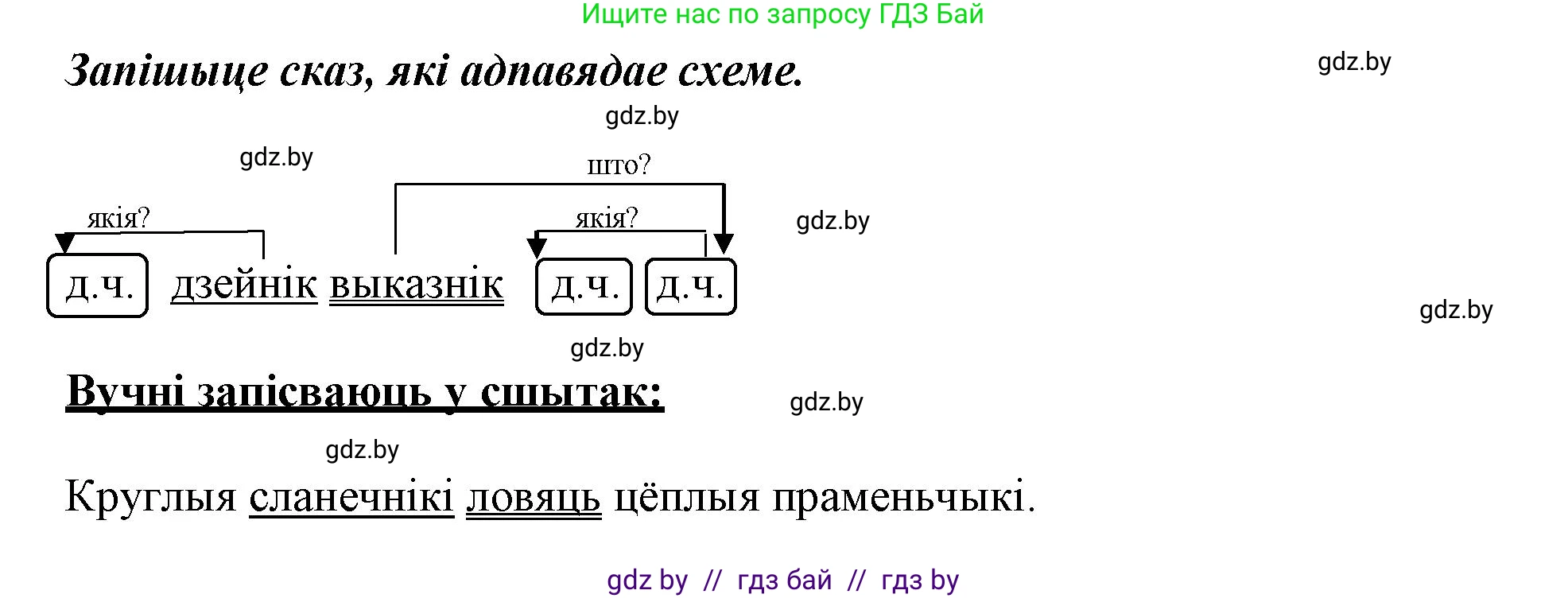 Ищите нас по запросу ГДЗ Бай

Запішыце сказ, які адпавядае схеме.

gdz.by

gdz.by

gdz.by

што?

якія?

якія?

gdz.by

д.ч. дзейнік выказнік д.ч. д.ч.

gdz.by

gdz.by

Вучні запісваюць у сшытак:

gdz.by

gdz.by

Круглыя сланечнікі ловяць цёплыя праменьчыкі.

gdz by // гдз бай // гдз by